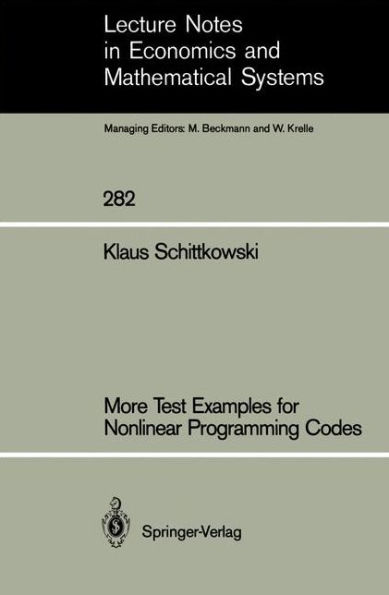 Lecture Notes in Economics and Mathematical Systems

Managing Editors: M. Beckmann and W. Krelle

282

Klaus Schittkowski

More Test Examples for Nonlinear Programming Codes

Springer-Verlag